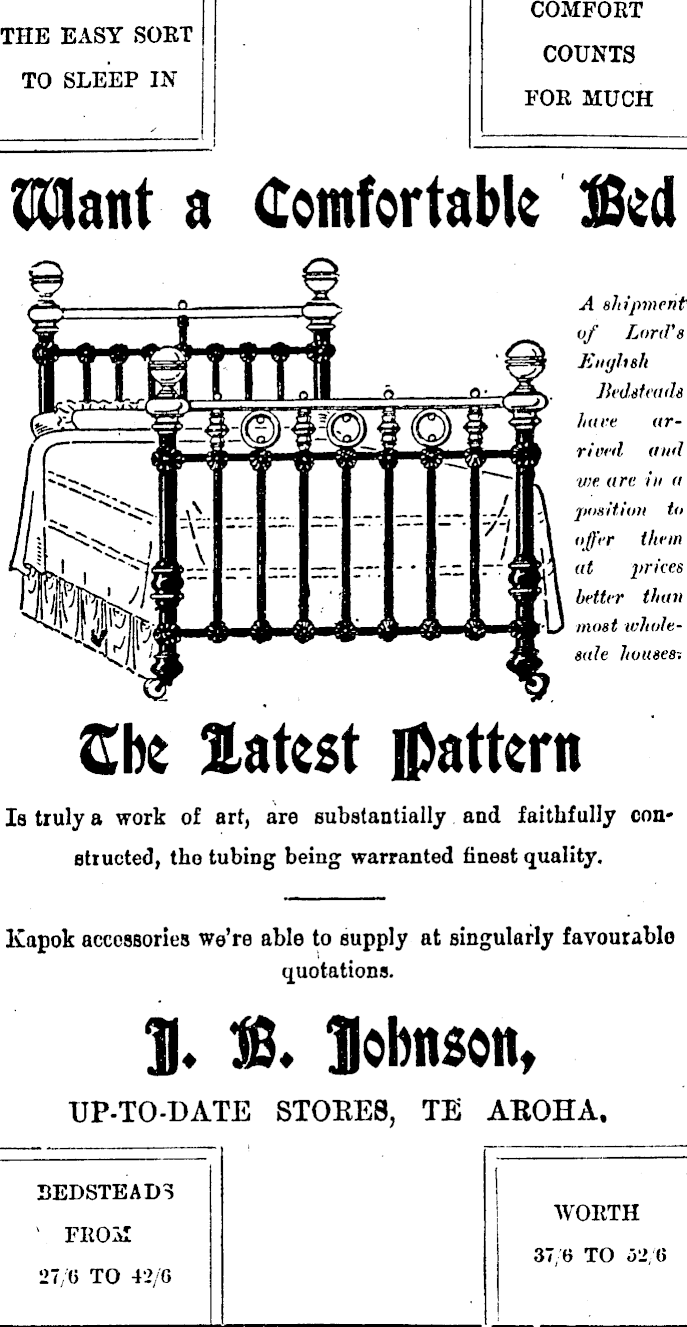 THE EASY SORT TO SLEEP IN

COMFORT COUNTS FOR MUCH

Want a Comfortable Bed

A shipment of Lord's English Bedsteads have arrived and we are in a position to offer them at prices better than most wholesale houses.

The Latest Pattern

Is truly a work of art, are substantially and faithfully constructed, the tubing being warranted finest quality.

Kapok accessories we're able to supply at singularly favourable quotations.

J. B. Johnson,

UP-TO-DATE STORES, TE AROHA.

BEDSTEADS FROM 27/6 TO 42/6

WORTH 37/6 TO 52/6